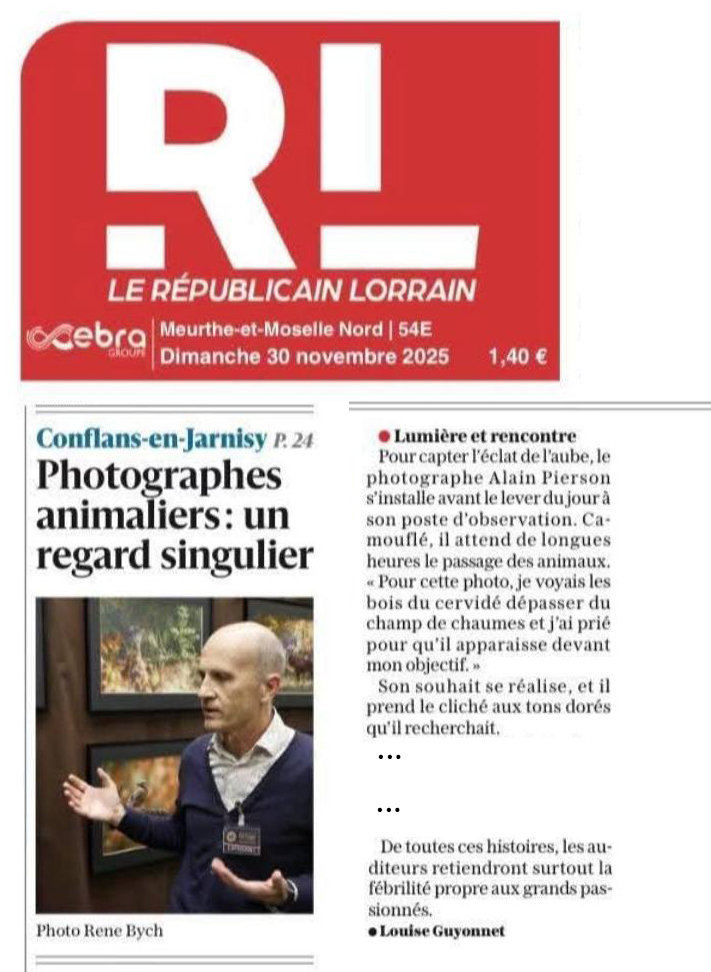 RL
LE RÉPUBLICAIN LORRAIN
ebra GROUPE
Meurthe-et-Moselle Nord | 54E
Dimanche 30 novembre 2025 1,40 €

Conflans-en-Jarnisy P. 24
Photographes animaliers : un regard singulier

Photo Rene Bych

● Lumière et rencontre
Pour capter l'éclat de l'aube, le photographe Alain Pierson s'installe avant le lever du jour à son poste d'observation. Camouflé, il attend de longues heures le passage des animaux. « Pour cette photo, je voyais les bois du cervidé dépasser du champ de chaumes et j'ai prié pour qu'il apparaisse devant mon objectif. »
Son souhait se réalise, et il prend le cliché aux tons dorés qu'il recherchait.

...

...

De toutes ces histoires, les auditeurs retiendront surtout la fébrilité propre aux grands passionnés.
● Louise Guyonnet